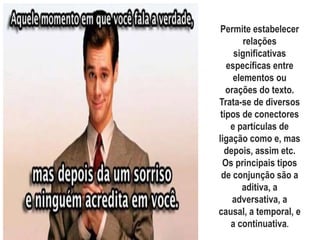 Aquele momento em que você fala a verdade,

mas depois da um sorriso e ninguém acredita em você.

Permite estabelecer relações significativas específicas entre elementos ou orações do texto. Trata-se de diversos tipos de conectores e partículas de ligação como e, mas depois, assim etc. Os principais tipos de conjunção são a aditiva, a adversativa, a causal, a temporal, e a continuativa.